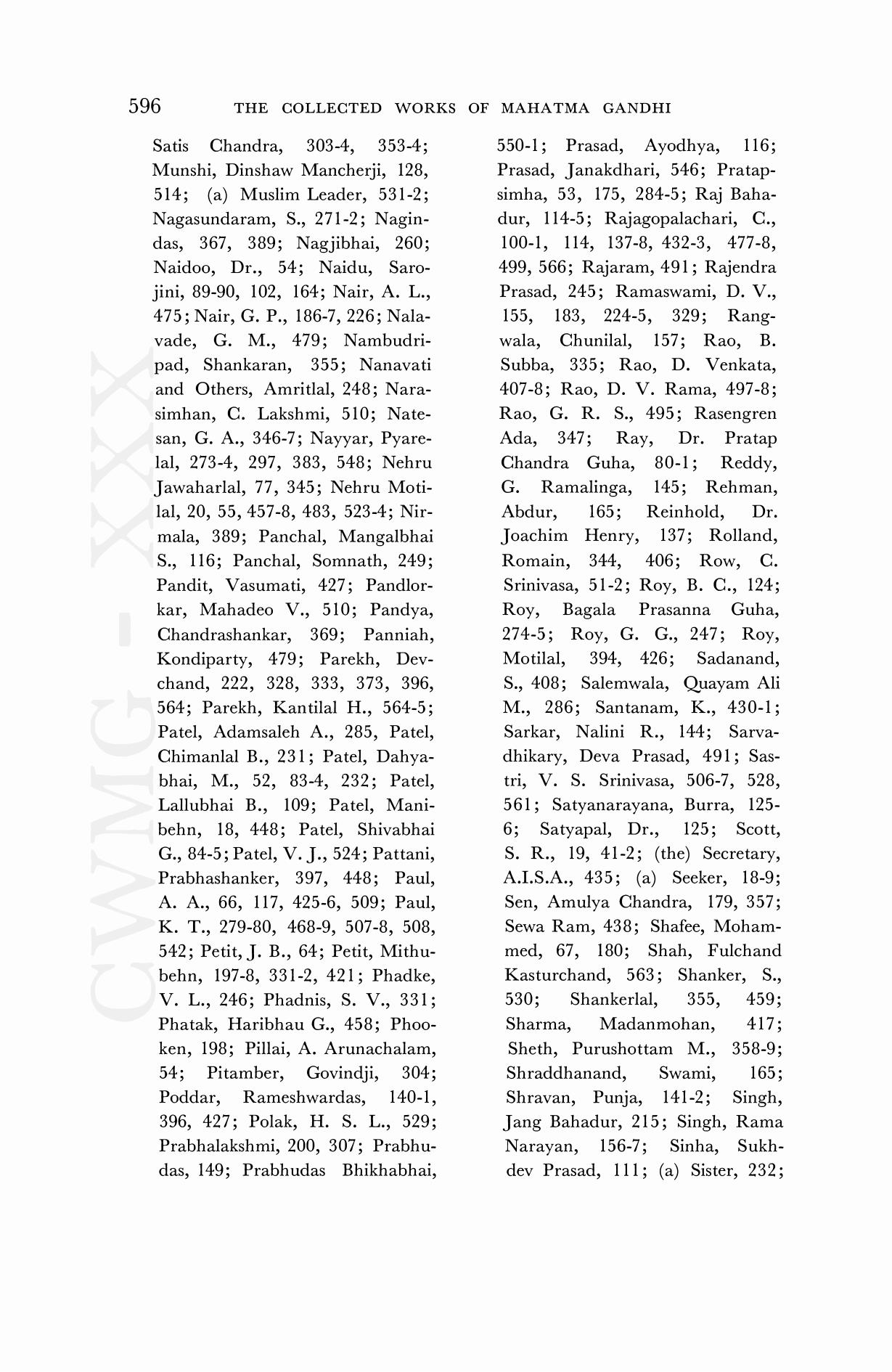 596 THE COLLECTED WORKS OF MAHATMA GANDHI

Satis Chandra, 303-4, 353-4; Munshi, Dinshaw Mancherji, 128, 514; (a) Muslim Leader, 531-2; Nagasundaram, S., 271-2; Nagindas, 367, 389; Nagjibhai, 260; Naidoo, Dr., 54; Naidu, Sarojini, 89-90, 102, 164; Nair, A. L., 475; Nair, G. P., 186-7, 226; Nalavade, G. M., 479; Nambudripad, Shankaran, 355; Nanavati and Others, Amritlal, 248; Narasimhan, C. Lakshmi, 510; Natesan, G. A., 346-7; Nayyar, Pyarelal, 273-4, 297, 383, 548; Nehru Jawaharlal, 77, 345; Nehru Motilal, 20, 55, 457-8, 483, 523-4; Nirmala, 389; Panchal, Mangalbhai S., 116; Panchal, Somnath, 249; Pandit, Vasumati, 427; Pandlorkar, Mahadeo V., 510; Pandya, Chandrashankar, 369; Panniah, Kondiparty, 479; Parekh, Devchand, 222, 328, 333, 373, 396, 564; Parekh, Kantilal H., 564-5; Patel, Adamsaleh A., 285, Patel, Chimanlal B., 231; Patel, Dahyabhai, M., 52, 83-4, 232; Patel, Lallubhai B., 109; Patel, Manibehn, 18, 448; Patel, Shivabhai G., 84-5; Patel, V. J., 524; Pattani, Prabhashanker, 397, 448; Paul, A. A., 66, 117, 425-6, 509; Paul, K. T., 279-80, 468-9, 507-8, 508, 542; Petit, J. B., 64; Petit, Mithubehn, 197-8, 331-2, 421; Phadke, V. L., 246; Phadnis, S. V., 331; Phatak, Haribhau G., 458; Phooken, 198; Pillai, A. Arunachalam, 54; Pitamber, Govindji, 304; Poddar, Rameshwardas, 140-1, 396, 427; Polak, H. S. L., 529; Prabhalakshmi, 200, 307; Prabhudas, 149; Prabhudas Bhikhabhai, 550-1; Prasad, Ayodhya, 116; Prasad, Janakdhari, 546; Pratapsimha, 53, 175, 284-5; Raj Bahadur, 114-5; Rajagopalachari, C., 100-1, 114, 137-8, 432-3, 477-8, 499, 566; Rajaram, 491; Rajendra Prasad, 245; Ramaswami, D. V., 155, 183, 224-5, 329; Rangwala, Chunilal, 157; Rao, B. Subba, 335; Rao, D. Venkata, 407-8; Rao, D. V. Rama, 497-8; Rao, G. R. S., 495; Rasengren Ada, 347; Ray, Dr. Pratap Chandra Guha, 80-1; Reddy, G. Ramalinga, 145; Rehman, Abdur, 165; Reinhold, Dr. Joachim Henry, 137; Rolland, Romain, 344, 406; Row, C. Srinivasa, 51-2; Roy, B. C., 124; Roy, Bagala Prasanna Guha, 274-5; Roy, G. G., 247; Roy, Motilal, 394, 426; Sadanand, S., 408; Salemwala, Quayam Ali M., 286; Santanam, K., 430-1; Sarkar, Nalini R., 144; Sarvadhikary, Deva Prasad, 491; Sastri, V. S. Srinivasa, 506-7, 528, 561; Satyanarayana, Burra, 125-6; Satyapal, Dr., 125; Scott, S. R., 19, 41-2; (the) Secretary, A.I.S.A., 435; (a) Seeker, 18-9; Sen, Amulya Chandra, 179, 357; Sewa Ram, 438; Shafee, Mohammed, 67, 180; Shah, Fulchand Kasturchand, 563; Shanker, S., 530; Shankerlal, 355, 459; Sharma, Madanmohan, 417; Sheth, Purushottam M., 358-9; Shraddhanand, Swami, 165; Shravan, Punja, 141-2; Singh, Jang Bahadur, 215; Singh, Rama Narayan, 156-7; Sinha, Sukhdev Prasad, 111; (a) Sister, 232;

CWMG - XXX